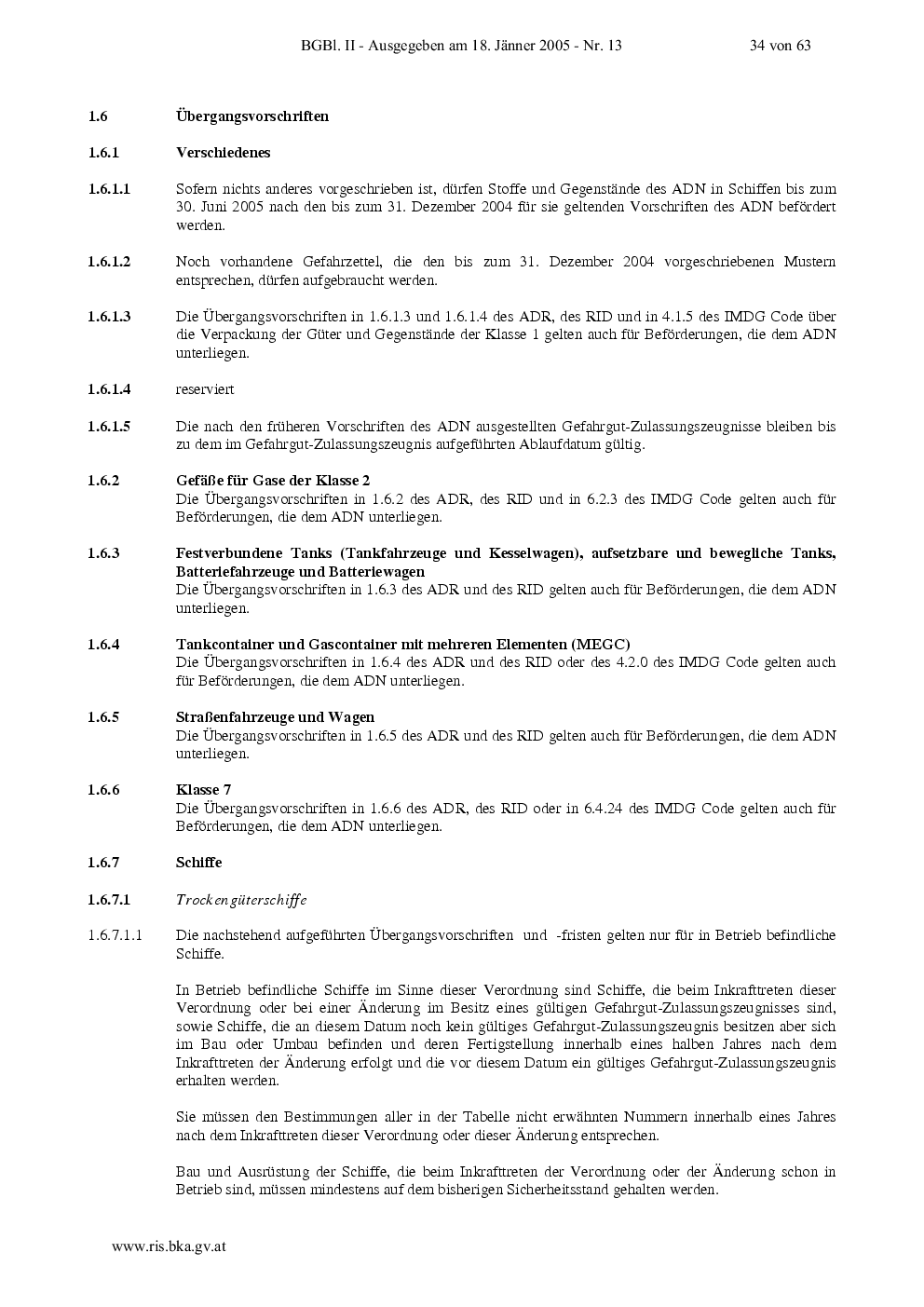 BGBl. II - Ausgegeben am 18. Jänner 2005 - Nr. 13 34 von 63

1.6 Übergangsvorschriften

1.6.1 Verschiedenes

1.6.1.1 Sofern nichts anderes vorgeschrieben ist, dürfen Stoffe und Gegenstände des ADN in Schiffen bis zum 30. Juni 2005 nach den bis zum 31. Dezember 2004 für sie geltenden Vorschriften des ADN befördert werden.

1.6.1.2 Noch vorhandene Gefahrzettel, die den bis zum 31. Dezember 2004 vorgeschriebenen Mustern entsprechen, dürfen aufgebraucht werden.

1.6.1.3 Die Übergangsvorschriften in 1.6.1.3 und 1.6.1.4 des ADR, des RID und in 4.1.5 des IMDG Code über die Verpackung der Güter und Gegenstände der Klasse 1 gelten auch für Beförderungen, die dem ADN unterliegen.

1.6.1.4 reserviert

1.6.1.5 Die nach den früheren Vorschriften des ADN ausgestellten Gefahrgut-Zulassungszeugnisse bleiben bis zu dem im Gefahrgut-Zulassungszeugnis aufgeführten Ablaufdatum gültig.

1.6.2 Gefäße für Gase der Klasse 2
Die Übergangsvorschriften in 1.6.2 des ADR, des RID und in 6.2.3 des IMDG Code gelten auch für Beförderungen, die dem ADN unterliegen.

1.6.3 Festverbundene Tanks (Tankfahrzeuge und Kesselwagen), aufsetzbare und bewegliche Tanks, Batteriefahrzeuge und Batteriewagen
Die Übergangsvorschriften in 1.6.3 des ADR und des RID gelten auch für Beförderungen, die dem ADN unterliegen.

1.6.4 Tankcontainer und Gascontainer mit mehreren Elementen (MEGC)
Die Übergangsvorschriften in 1.6.4 des ADR und des RID oder des 4.2.0 des IMDG Code gelten auch für Beförderungen, die dem ADN unterliegen.

1.6.5 Straßenfahrzeuge und Wagen
Die Übergangsvorschriften in 1.6.5 des ADR und des RID gelten auch für Beförderungen, die dem ADN unterliegen.

1.6.6 Klasse 7
Die Übergangsvorschriften in 1.6.6 des ADR, des RID oder in 6.4.24 des IMDG Code gelten auch für Beförderungen, die dem ADN unterliegen.

1.6.7 Schiffe

1.6.7.1 Trockengüterschiffe

1.6.7.1.1 Die nachstehend aufgeführten Übergangsvorschriften und -fristen gelten nur für in Betrieb befindliche Schiffe.

In Betrieb befindliche Schiffe im Sinne dieser Verordnung sind Schiffe, die beim Inkrafttreten dieser Verordnung oder bei einer Änderung im Besitz eines gültigen Gefahrgut-Zulassungszeugnisses sind, sowie Schiffe, die an diesem Datum noch kein gültiges Gefahrgut-Zulassungszeugnis besitzen aber sich im Bau oder Umbau befinden und deren Fertigstellung innerhalb eines halben Jahres nach dem Inkrafttreten der Änderung erfolgt und die vor diesem Datum ein gültiges Gefahrgut-Zulassungszeugnis erhalten werden.

Sie müssen den Bestimmungen aller in der Tabelle nicht erwähnten Nummern innerhalb eines Jahres nach dem Inkrafttreten dieser Verordnung oder dieser Änderung entsprechen.

Bau und Ausrüstung der Schiffe, die beim Inkrafttreten der Verordnung oder der Änderung schon in Betrieb sind, müssen mindestens auf dem bisherigen Sicherheitsstand gehalten werden.

www.ris.bka.gv.at